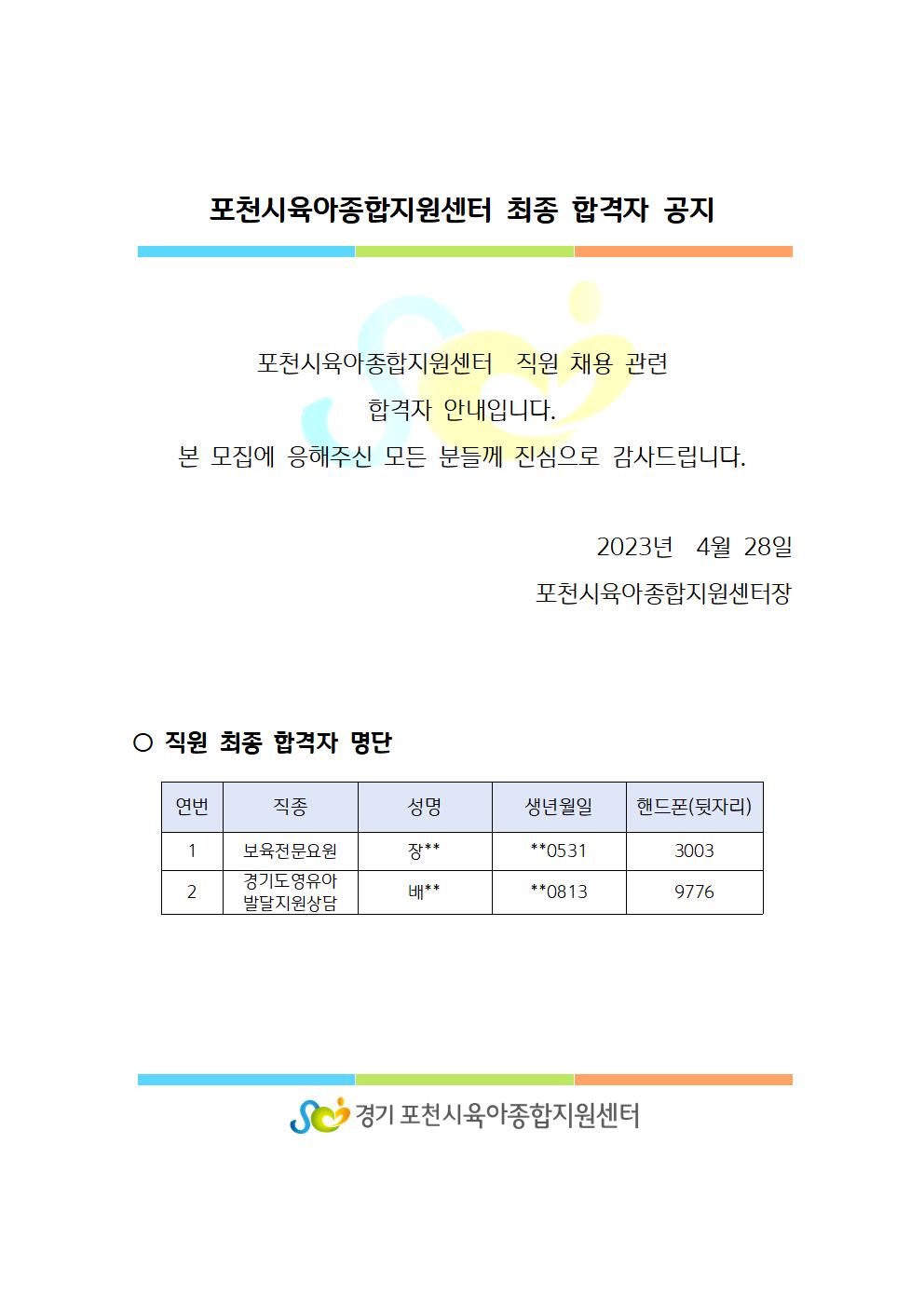 포천시육아종합지원센터 최종 합격자 공지

포천시육아종합지원센터 직원 채용 관련
합격자 안내입니다.
본 모집에 응해주신 모든 분들께 진심으로 감사드립니다.

2023년 4월 28일
포천시육아종합지원센터장

○ 직원 최종 합격자 명단

| 연번 | 직종 | 성명 | 생년월일 | 핸드폰(뒷자리) |
|---|---|---|---|---|
| 1 | 보육전문요원 | 장** | **0531 | 3003 |
| 2 | 경기도영유아 발달지원상담 | 배** | **0813 | 9776 |

경기 포천시육아종합지원센터